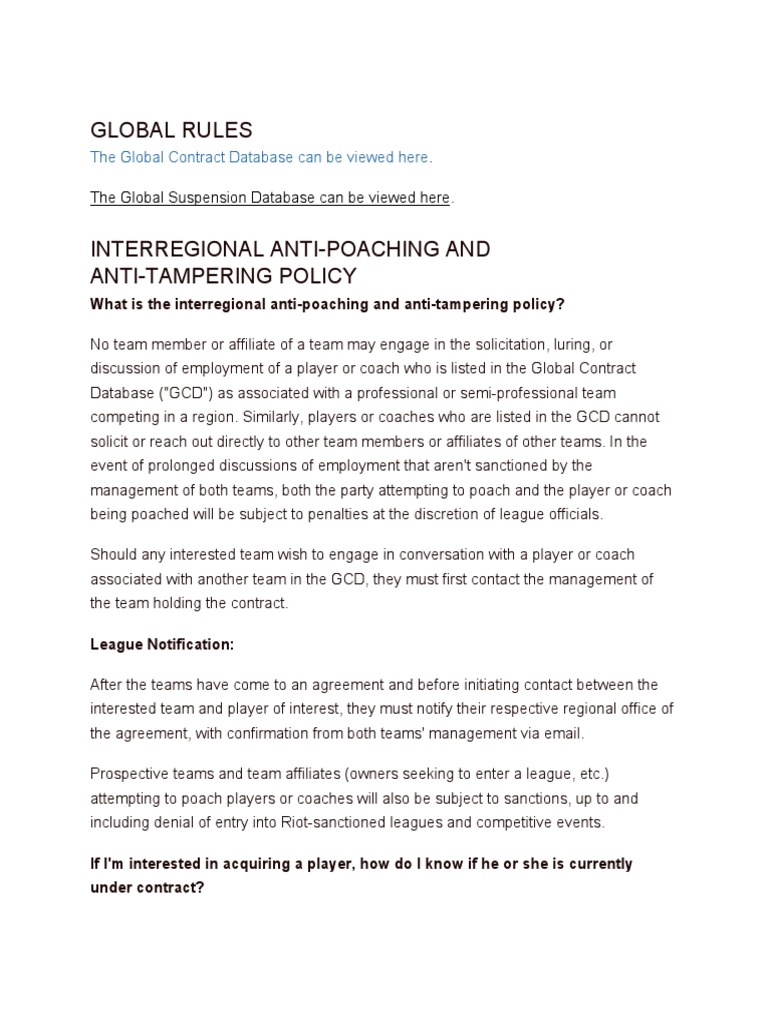 GLOBAL RULES

The Global Contract Database can be viewed here.

The Global Suspension Database can be viewed here.

INTERREGIONAL ANTI-POACHING AND ANTI-TAMPERING POLICY

What is the interregional anti-poaching and anti-tampering policy?

No team member or affiliate of a team may engage in the solicitation, luring, or discussion of employment of a player or coach who is listed in the Global Contract Database ("GCD") as associated with a professional or semi-professional team competing in a region. Similarly, players or coaches who are listed in the GCD cannot solicit or reach out directly to other team members or affiliates of other teams. In the event of prolonged discussions of employment that aren't sanctioned by the management of both teams, both the party attempting to poach and the player or coach being poached will be subject to penalties at the discretion of league officials.

Should any interested team wish to engage in conversation with a player or coach associated with another team in the GCD, they must first contact the management of the team holding the contract.

League Notification:

After the teams have come to an agreement and before initiating contact between the interested team and player of interest, they must notify their respective regional office of the agreement, with confirmation from both teams' management via email.

Prospective teams and team affiliates (owners seeking to enter a league, etc.) attempting to poach players or coaches will also be subject to sanctions, up to and including denial of entry into Riot-sanctioned leagues and competitive events.

If I'm interested in acquiring a player, how do I know if he or she is currently under contract?